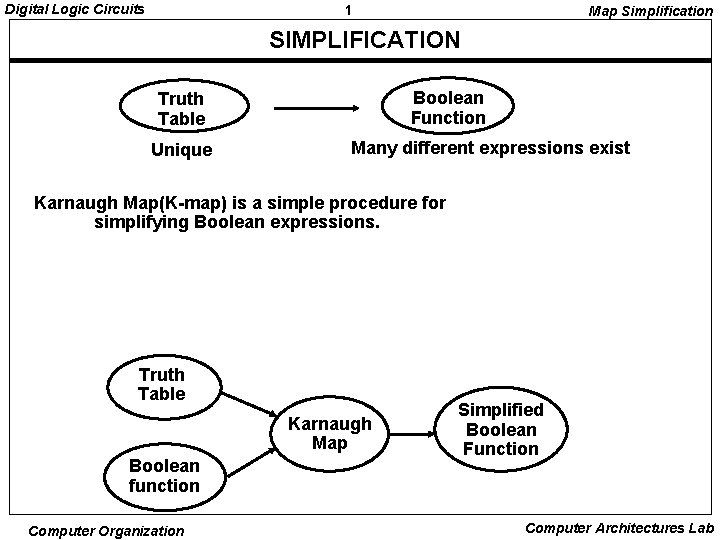 Digital Logic Circuits
1
Map Simplification

SIMPLIFICATION

Truth Table

Boolean Function

Unique

Many different expressions exist

Karnaugh Map(K-map) is a simple procedure for simplifying Boolean expressions.

Truth Table

Boolean function

Karnaugh Map

Simplified Boolean Function

Computer Organization

Computer Architectures Lab